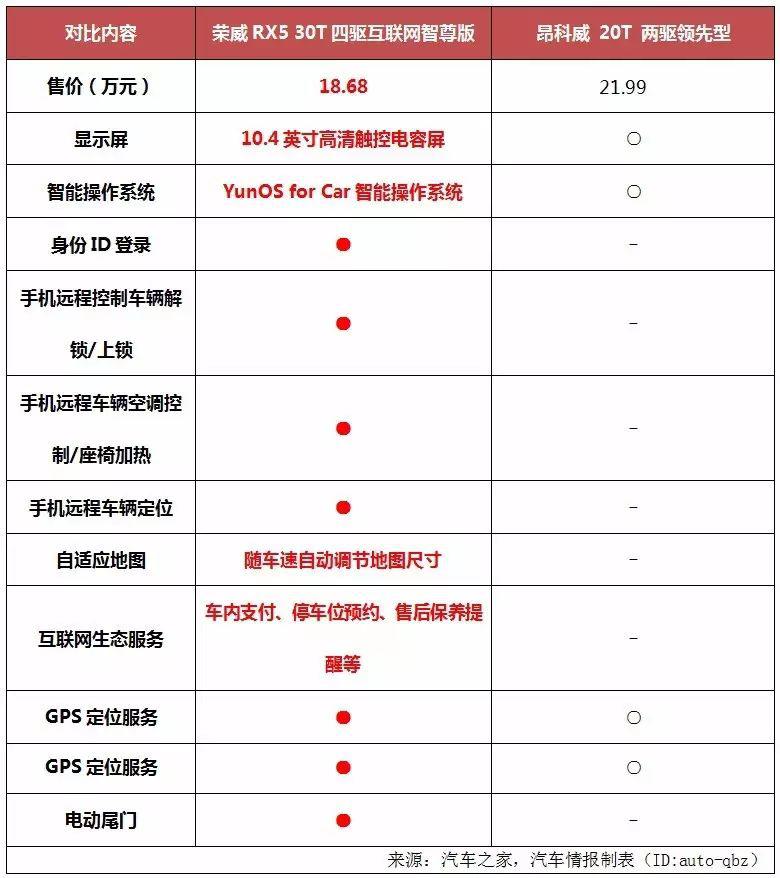 | 对比内容 | 荣威 RX5 30T 四驱互联网智尊版 | 昂科威 20T 两驱领先型 |
|---|---|---|
| 售价（万元） | 18.68 | 21.99 |
| 显示屏 | 10.4 英寸高清触控电容屏 | ○ |
| 智能操作系统 | YunOS for Car 智能操作系统 | ○ |
| 身份 ID 登录 | ● | - |
| 手机远程控制车辆解锁/上锁 | ● | - |
| 手机远程车辆空调控制/座椅加热 | ● | - |
| 手机远程车辆定位 | ● | - |
| 自适应地图 | 随车速自动调节地图尺寸 | - |
| 互联网生态服务 | 车内支付、停车位预约、售后保养提醒等 | - |
| GPS 定位服务 | ● | ○ |
| GPS 定位服务 | ● | ○ |
| 电动尾门 | ● | - |

来源：汽车之家，汽车情报制表（ID:auto-qbz）